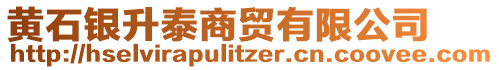 黄石银升泰商贸有限公司
http://hselvirapulitzer.cn.coovee.com